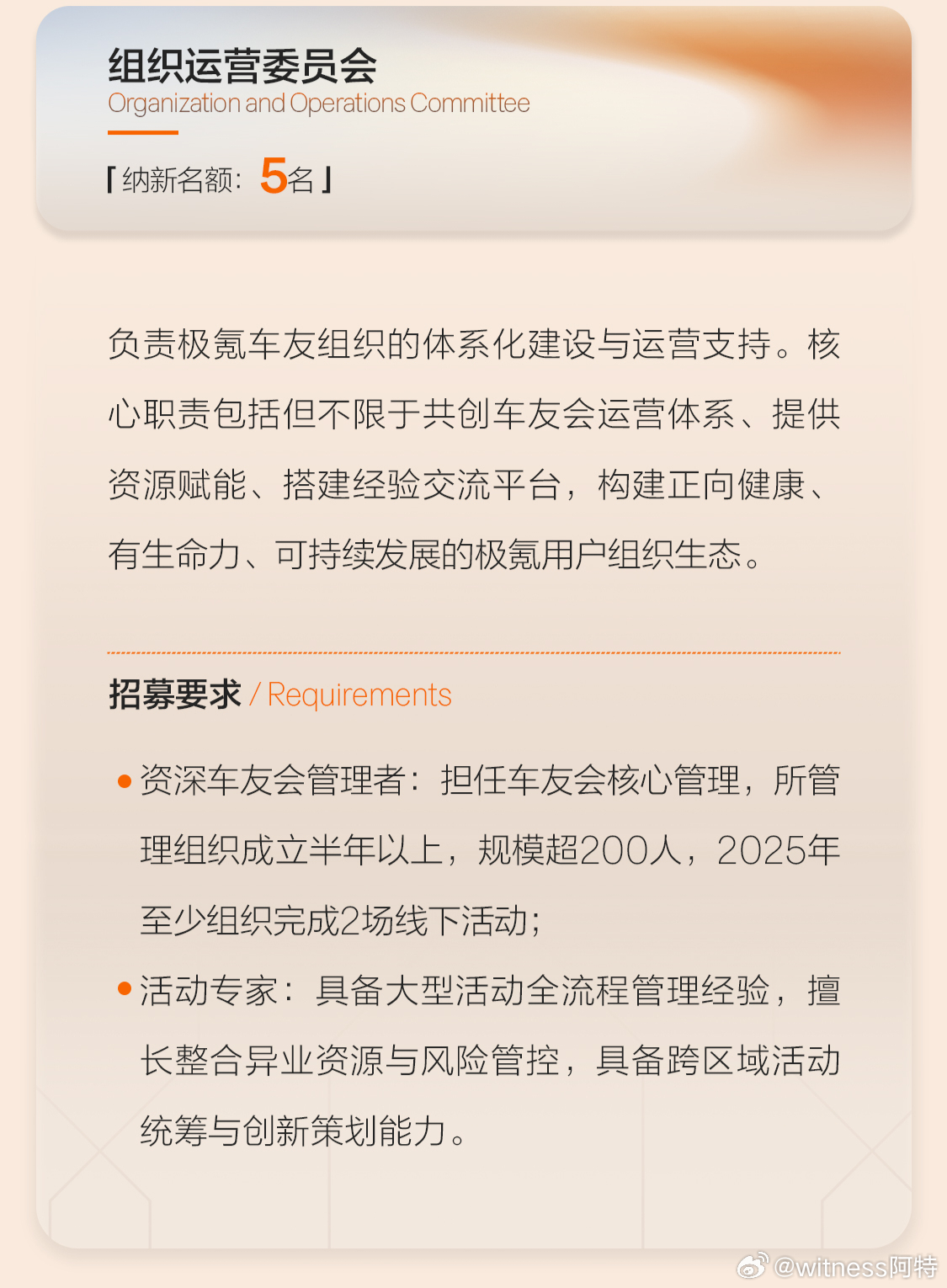 组织运营委员会
Organization and Operations Committee

「纳新名额：5名」

负责极氪车友组织的体系化建设与运营支持。核心职责包括但不限于共创车友会运营体系、提供资源赋能、搭建经验交流平台，构建正向健康、有生命力、可持续发展的极氪用户组织生态。

招募要求 / Requirements

• 资深车友会管理者：担任车友会核心管理，所管理组织成立半年以上，规模超200人，2025年至少组织完成2场线下活动；

• 活动专家：具备大型活动全流程管理经验，擅长整合异业资源与风险管控，具备跨区域活动统筹与创新策划能力。

@witness阿特